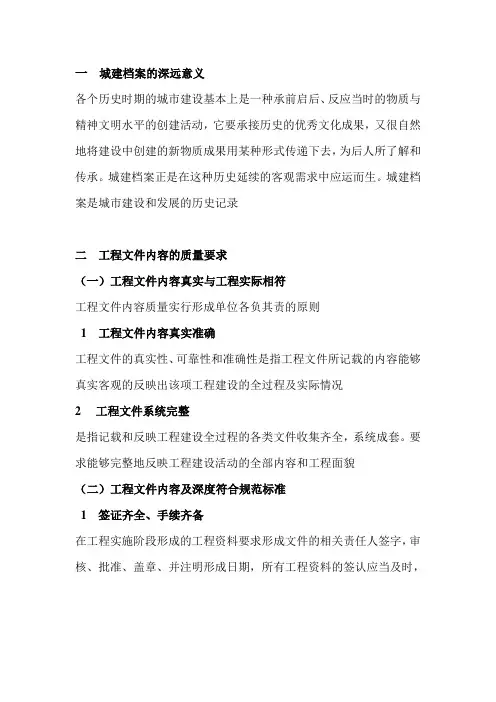 一　城建档案的深远意义

各个历史时期的城市建设基本上是一种承前启后、反应当时的物质与精神文明水平的创建活动，它要承接历史的优秀文化成果，又很自然地将建设中创建的新物质成果用某种形式传递下去，为后人所了解和传承。城建档案正是在这种历史延续的客观需求中应运而生。城建档案是城市建设和发展的历史记录

二　工程文件内容的质量要求

（一）工程文件内容真实与工程实际相符

工程文件内容质量实行形成单位各负其责的原则

1　工程文件内容真实准确

工程文件的真实性、可靠性和准确性是指工程文件所记载的内容能够真实客观的反映出该项工程建设的全过程及实际情况

2　工程文件系统完整

是指记载和反映工程建设全过程的各类文件收集齐全，系统成套。要求能够完整地反映工程建设活动的全部内容和工程面貌

（二）工程文件内容及深度符合规范标准

1　签证齐全、手续齐备

在工程实施阶段形成的工程资料要求形成文件的相关责任人签字，审核、批准、盖章、并注明形成日期，所有工程资料的签认应当及时，